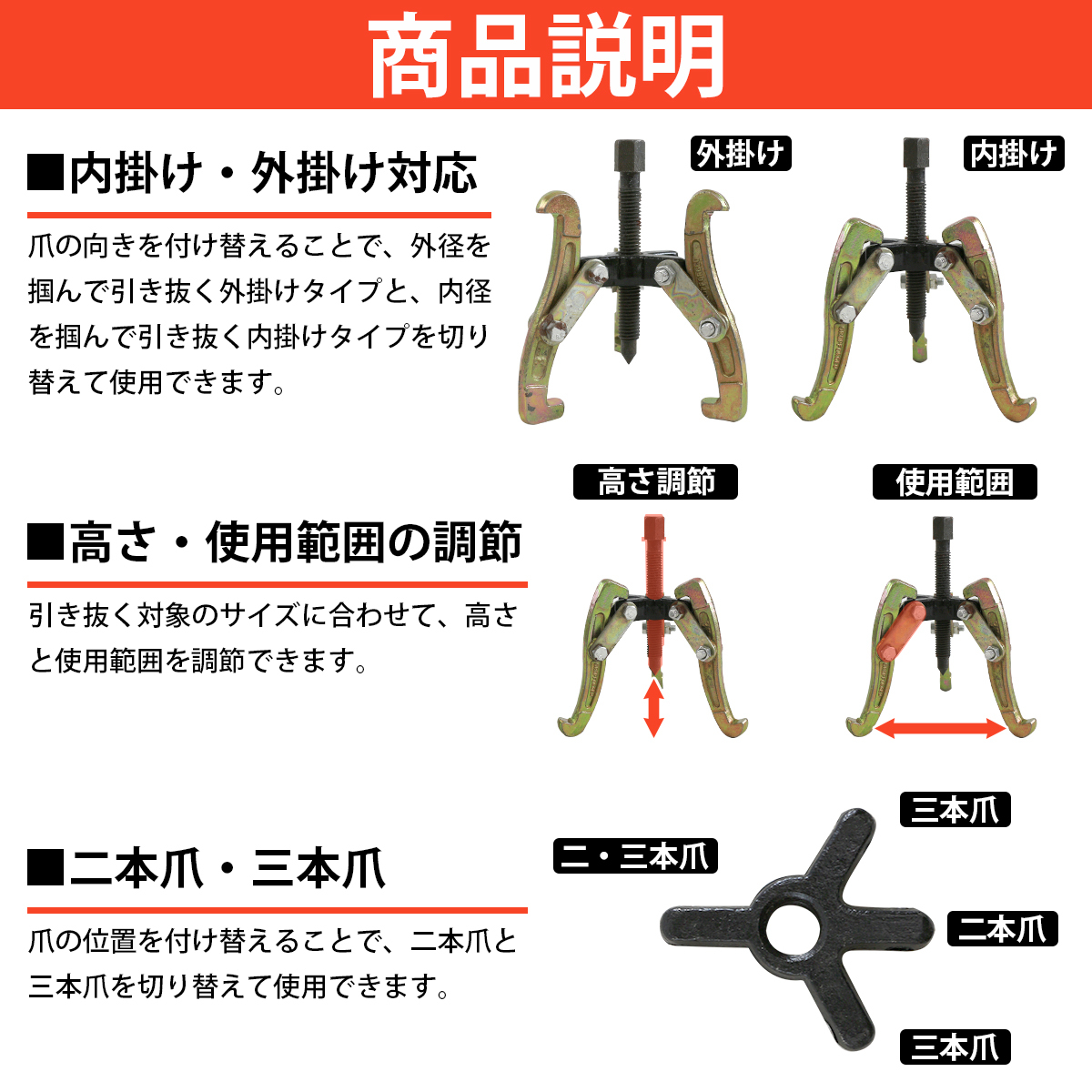 商品説明

■内掛け・外掛け対応

爪の向きを付け替えることで、外径を掴んで引き抜く外掛けタイプと、内径を掴んで引き抜く内掛けタイプを切り替えて使用できます。

外掛け

内掛け

■高さ・使用範囲の調節

引き抜く対象のサイズに合わせて、高さと使用範囲を調節できます。

高さ調節

使用範囲

■二本爪・三本爪

爪の位置を付け替えることで、二本爪と三本爪を切り替えて使用できます。

二・三本爪

三本爪

二本爪

三本爪